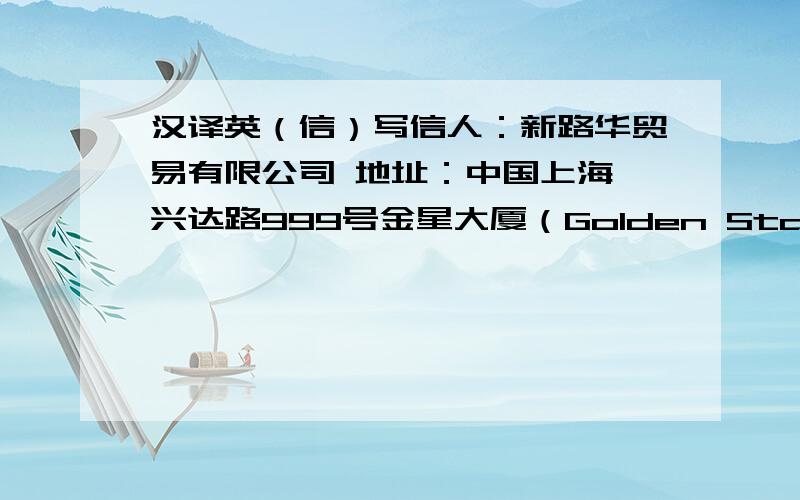 汉译英（信）写信人：新路华贸易有限公司 地址：中国上海兴达路999号金星大厦（Golden Sta